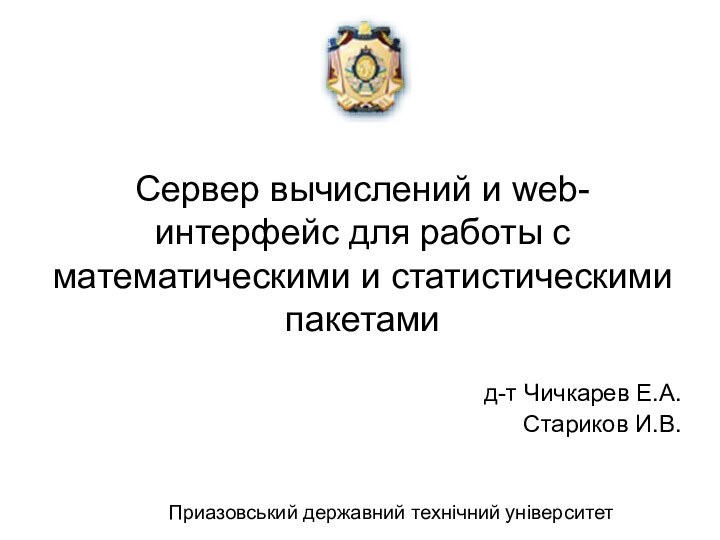 Сервер вычислений и web-интерфейс для работы с математическими и статистическими пакетами

д-т Чичкарев Е.А.
Стариков И.В.

Приазовський державний технічний університет